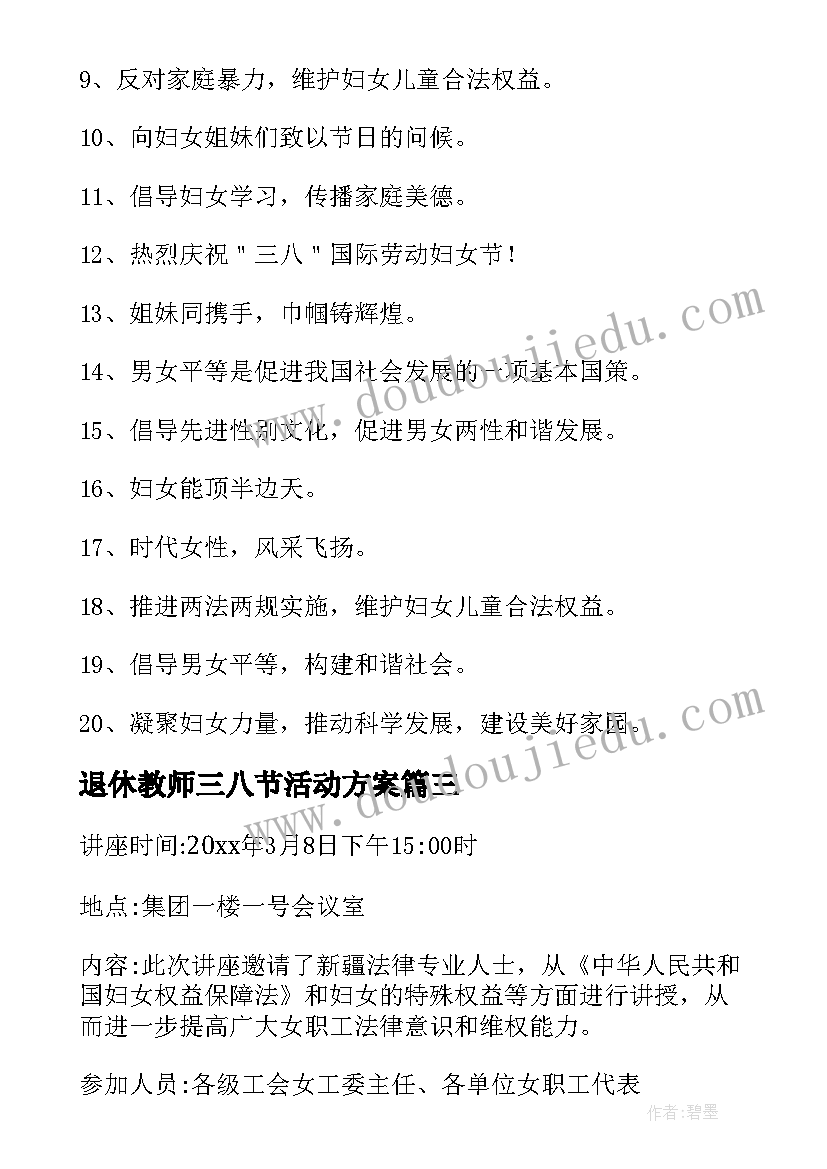 9、反对家庭暴力，维护妇女儿童合法权益。

10、向妇女姐妹们致以节日的问候。

11、倡导妇女学习，传播家庭美德。

12、热烈庆祝"三八"国际劳动妇女节！

13、姐妹同携手，巾帼铸辉煌。

14、男女平等是促进我国社会发展的一项基本国策。

15、倡导先进性别文化，促进男女两性和谐发展。

16、妇女能顶半边天。

17、时代女性，风采飞扬。

18、推进两法两规实施，维护妇女儿童合法权益。

19、倡导男女平等，构建和谐社会。

20、凝聚妇女力量，推动科学发展，建设美好家园。

退休教师三八节活动方案篇三

讲座时间:20xx年3月8日下午15:00时

地点:集团一楼一号会议室

内容:此次讲座邀请了新疆法律专业人士，从《中华人民共和国妇女权益保障法》和妇女的特殊权益等方面进行讲授，从而进一步提高广大女职工法律意识和维权能力。

参加人员:各级工会女工委主任、各单位女职工代表

www.doudoujiedu.com

作者：碧墨